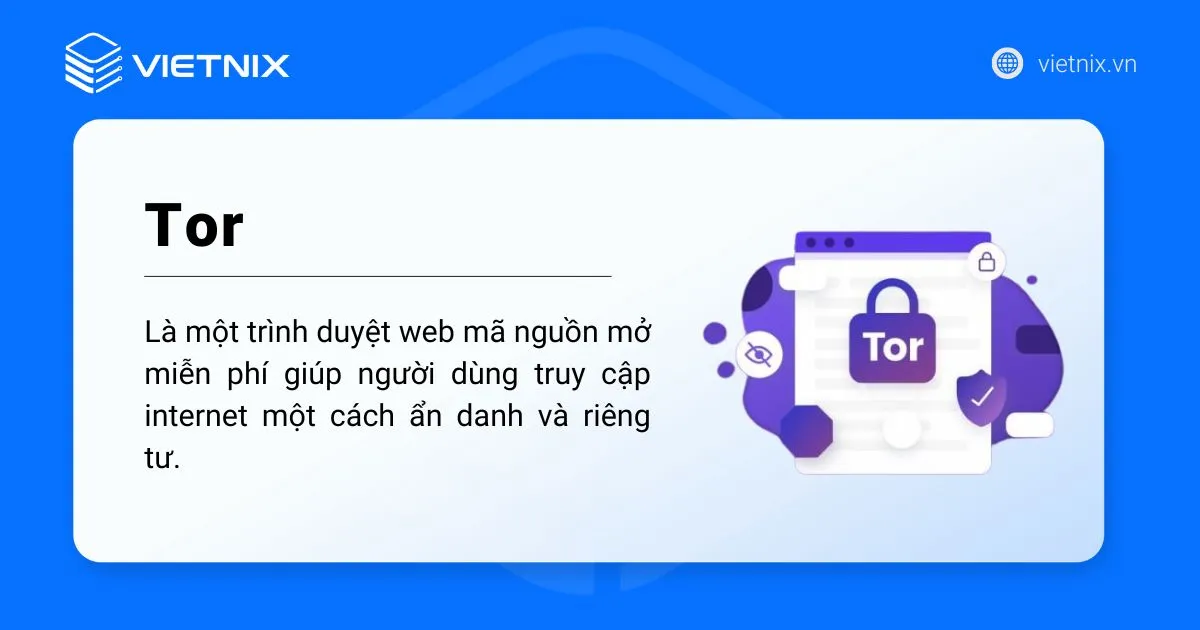 VIETNIX

vietnix.vn

Tor

Là một trình duyệt web mã nguồn mở miễn phí giúp người dùng truy cập internet một cách ẩn danh và riêng tư.

Tor